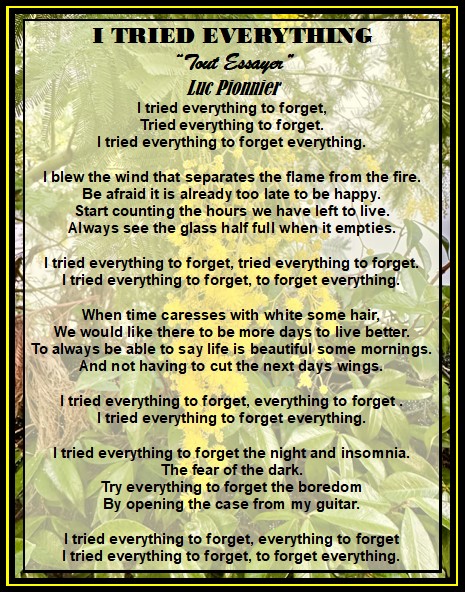 I TRIED EVERYTHING

"Tout Essayer"

Luc Pionnier

I tried everything to forget,
Tried everything to forget.
I tried everything to forget everything.

I blew the wind that separates the flame from the fire.
Be afraid it is already too late to be happy.
Start counting the hours we have left to live.
Always see the glass half full when it empties.

I tried everything to forget, tried everything to forget.
I tried everything to forget, to forget everything.

When time caresses with white some hair,
We would like there to be more days to live better.
To always be able to say life is beautiful some mornings.
And not having to cut the next days wings.

I tried everything to forget, everything to forget .
I tried everything to forget everything.

I tried everything to forget the night and insomnia.
The fear of the dark.
Try everything to forget the boredom
By opening the case from my guitar.

I tried everything to forget, everything to forget
I tried everything to forget, to forget everything.